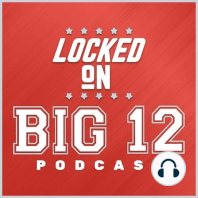 LOCKED
ON
BIG 12
PODCAS